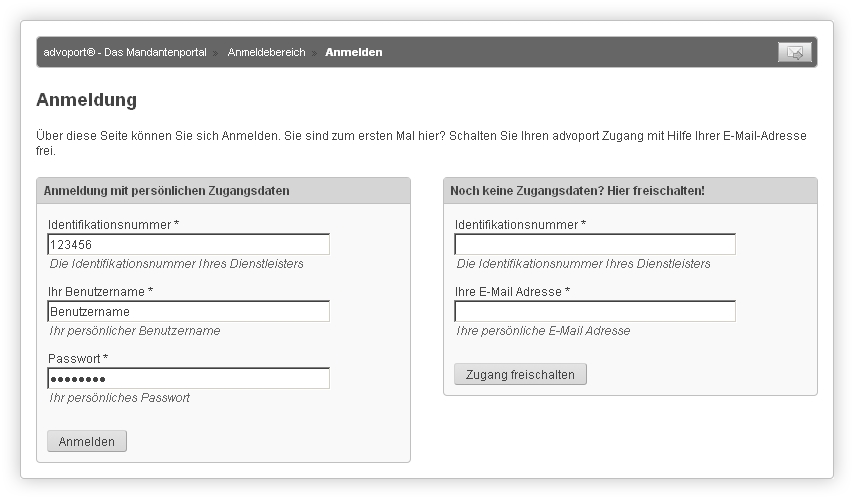 advoport® - Das Mandantenportal Anmeldebereich Anmelden

Anmeldung

Über diese Seite können Sie sich Anmelden. Sie sind zum ersten Mal hier? Schalten Sie Ihren advoport Zugang mit Hilfe Ihrer E-Mail-Adresse frei.

Anmeldung mit persönlichen Zugangsdaten

Identifikationsnummer *
123456
Die Identifikationsnummer Ihres Dienstleisters

Ihr Benutzername *
Benutzername
Ihr persönlicher Benutzername

Passwort *
••••••••
Ihr persönliches Passwort

Anmelden

Noch keine Zugangsdaten? Hier freischalten!

Identifikationsnummer *
Die Identifikationsnummer Ihres Dienstleisters

Ihre E-Mail Adresse *
Ihre persönliche E-Mail Adresse

Zugang freischalten